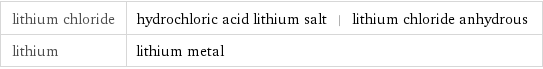 | lithium chloride | hydrochloric acid lithium salt \| lithium chloride anhydrous |
|---|---|
| lithium | lithium metal |